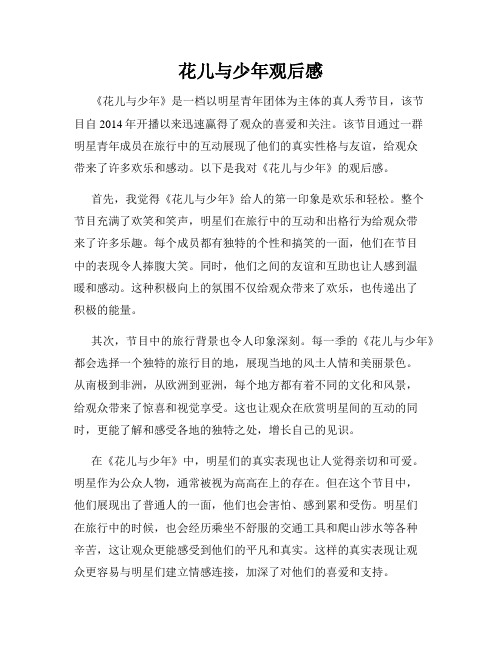 花儿与少年观后感

《花儿与少年》是一档以明星青年团体为主体的真人秀节目，该节目自 2014 年开播以来迅速赢得了观众的喜爱和关注。该节目通过一群明星青年成员在旅行中的互动展现了他们的真实性格与友谊，给观众带来了许多欢乐和感动。以下是我对《花儿与少年》的观后感。

首先，我觉得《花儿与少年》给人的第一印象是欢乐和轻松。整个节目充满了欢笑和笑声，明星们在旅行中的互动和出格行为给观众带来了许多乐趣。每个成员都有独特的个性和搞笑的一面，他们在节目中的表现令人捧腹大笑。同时，他们之间的友谊和互助也让人感到温暖和感动。这种积极向上的氛围不仅给观众带来了欢乐，也传递出了积极的能量。

其次，节目中的旅行背景也令人印象深刻。每一季的《花儿与少年》都会选择一个独特的旅行目的地，展现当地的风土人情和美丽景色。从南极到非洲，从欧洲到亚洲，每个地方都有着不同的文化和风景，给观众带来了惊喜和视觉享受。这也让观众在欣赏明星间的互动的同时，更能了解和感受各地的独特之处，增长自己的见识。

在《花儿与少年》中，明星们的真实表现也让人觉得亲切和可爱。明星作为公众人物，通常被视为高高在上的存在。但在这个节目中，他们展现出了普通人的一面，他们也会害怕、感到累和受伤。明星们在旅行中的时候，也会经历乘坐不舒服的交通工具和爬山涉水等各种辛苦，这让观众更能感受到他们的平凡和真实。这样的真实表现让观众更容易与明星们建立情感连接，加深了对他们的喜爱和支持。